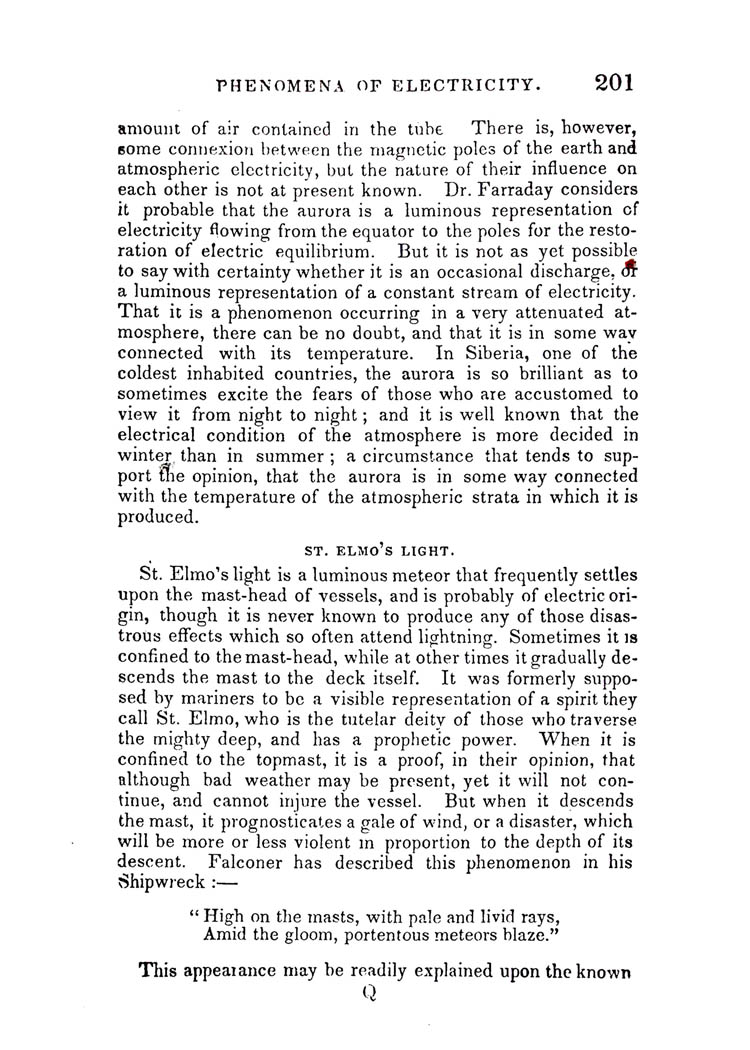 PHENOMENA OF ELECTRICITY. 201

amount of air contained in the tube There is, however, some connexion between the magnetic poles of the earth and atmospheric electricity, but the nature of their influence on each other is not at present known. Dr. Farraday considers it probable that the aurora is a luminous representation of electricity flowing from the equator to the poles for the restoration of electric equilibrium. But it is not as yet possible to say with certainty whether it is an occasional discharge, or a luminous representation of a constant stream of electricity. That it is a phenomenon occurring in a very attenuated atmosphere, there can be no doubt, and that it is in some way connected with its temperature. In Siberia, one of the coldest inhabited countries, the aurora is so brilliant as to sometimes excite the fears of those who are accustomed to view it from night to night; and it is well known that the electrical condition of the atmosphere is more decided in winter than in summer; a circumstance that tends to support the opinion, that the aurora is in some way connected with the temperature of the atmospheric strata in which it is produced.

ST. ELMO'S LIGHT.

St. Elmo's light is a luminous meteor that frequently settles upon the mast-head of vessels, and is probably of electric origin, though it is never known to produce any of those disastrous effects which so often attend lightning. Sometimes it is confined to the mast-head, while at other times it gradually descends the mast to the deck itself. It was formerly supposed by mariners to be a visible representation of a spirit they call St. Elmo, who is the tutelar deity of those who traverse the mighty deep, and has a prophetic power. When it is confined to the topmast, it is a proof, in their opinion, that although bad weather may be present, yet it will not continue, and cannot injure the vessel. But when it descends the mast, it prognosticates a gale of wind, or a disaster, which will be more or less violent in proportion to the depth of its descent. Falconer has described this phenomenon in his Shipwreck :—

"High on the masts, with pale and livid rays,
Amid the gloom, portentous meteors blaze."

This appearance may be readily explained upon the known

Q